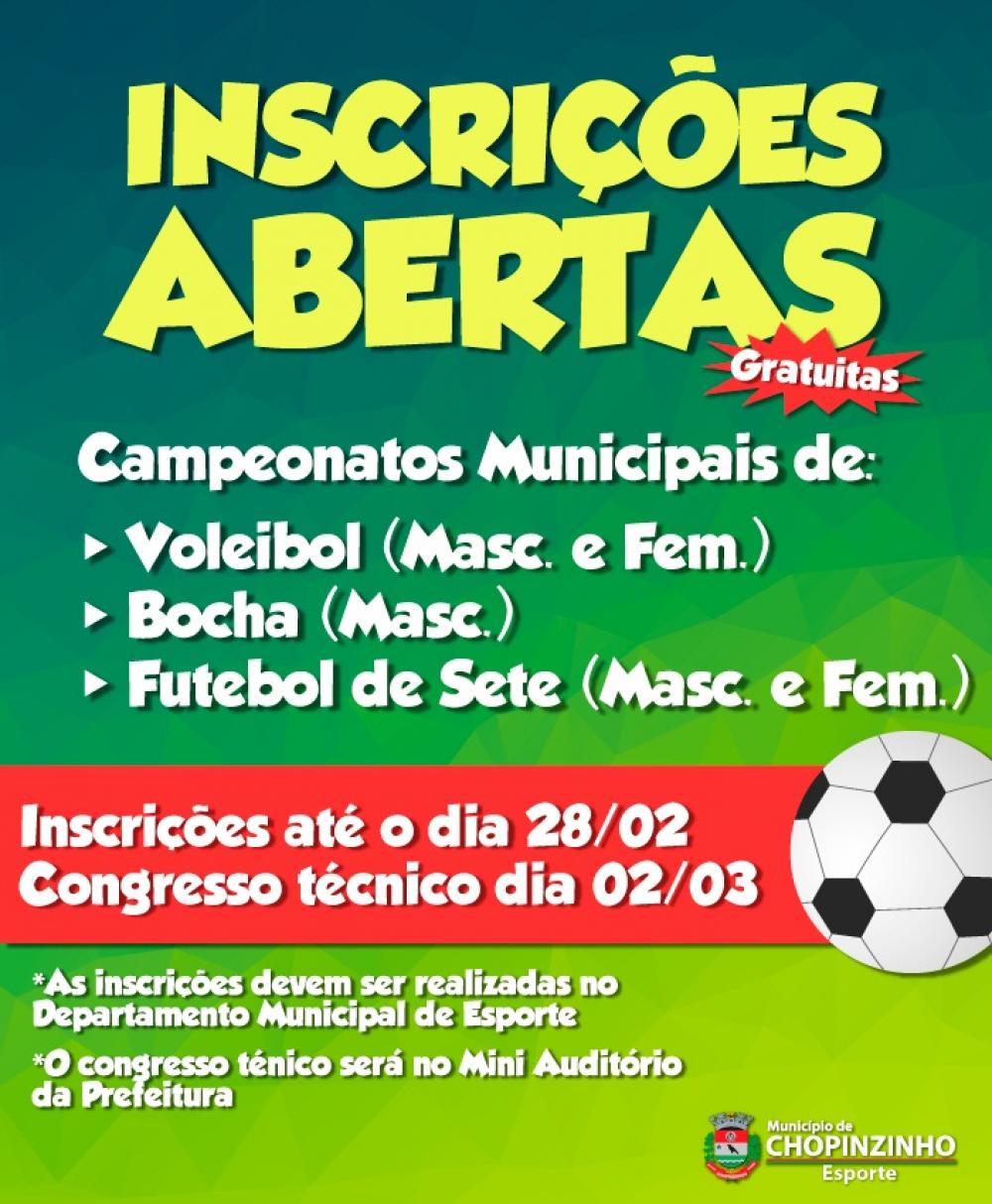 INSCRIÇÕES ABERTAS

Gratuitas

Campeonatos Municipais de:

▸ Voleibol (Masc. e Fem.)
▸ Bocha (Masc.)
▸ Futebol de Sete (Masc. e Fem.)

Inscrições até o dia 28/02
Congresso técnico dia 02/03

*As inscrições devem ser realizadas no Departamento Municipal de Esporte

*O congresso ténico será no Mini Auditório da Prefeitura

Município de
CHOPINZINHO
Esporte